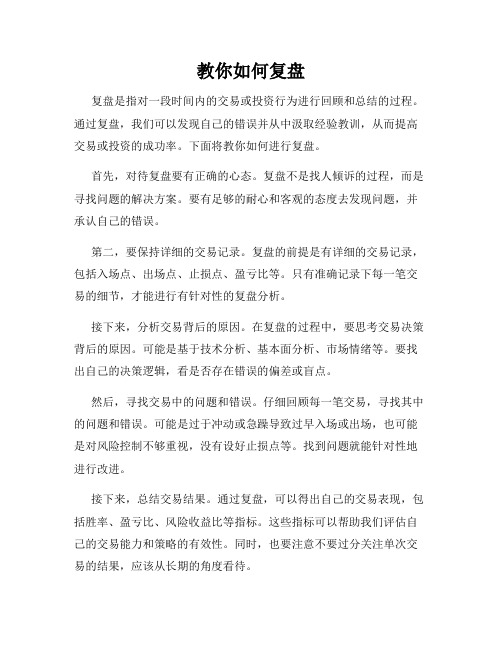 教你如何复盘

复盘是指对一段时间内的交易或投资行为进行回顾和总结的过程。通过复盘，我们可以发现自己的错误并从中汲取经验教训，从而提高交易或投资的成功率。下面将教你如何进行复盘。

首先，对待复盘要有正确的心态。复盘不是找人倾诉的过程，而是寻找问题的解决方案。要有足够的耐心和客观的态度去发现问题，并承认自己的错误。

第二，要保持详细的交易记录。复盘的前提是有详细的交易记录，包括入场点、出场点、止损点、盈亏比等。只有准确记录下每一笔交易的细节，才能进行有针对性的复盘分析。

接下来，分析交易背后的原因。在复盘的过程中，要思考交易决策背后的原因。可能是基于技术分析、基本面分析、市场情绪等。要找出自己的决策逻辑，看是否存在错误的偏差或盲点。

然后，寻找交易中的问题和错误。仔细回顾每一笔交易，寻找其中的问题和错误。可能是过于冲动或急躁导致过早入场或出场，也可能是对风险控制不够重视，没有设好止损点等。找到问题就能针对性地进行改进。

接下来，总结交易结果。通过复盘，可以得出自己的交易表现，包括胜率、盈亏比、风险收益比等指标。这些指标可以帮助我们评估自己的交易能力和策略的有效性。同时，也要注意不要过分关注单次交易的结果，应该从长期的角度看待。